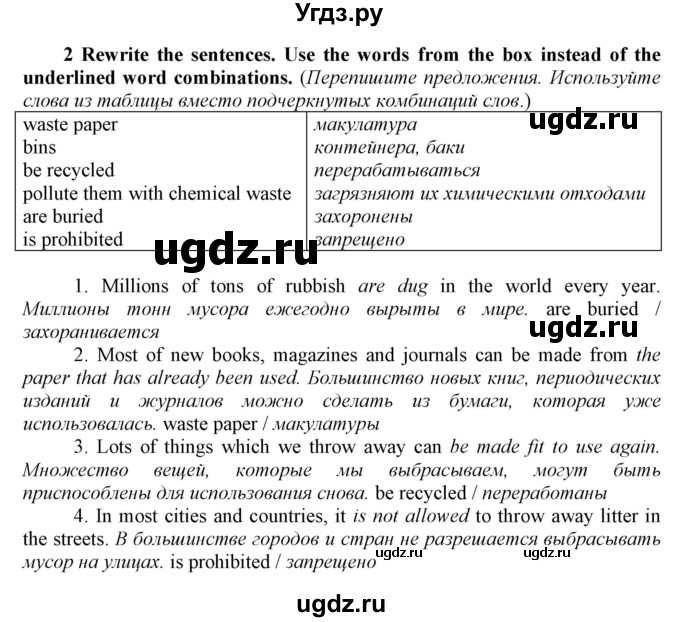 Угдз.ру

2 Rewrite the sentences. Use the words from the box instead of the underlined word combinations. (Перепишите предложения. Используйте слова из таблицы вместо подчеркнутых комбинаций слов.)

| waste paper | макулатура |
|---|---|
| bins | контейнера, баки |
| be recycled | перерабатываться |
| pollute them with chemical waste | загрязняют их химическими отходами |
| are buried | захоронены |
| is prohibited | запрещено |

ugdz.ru

ugdz.ru

1. Millions of tons of rubbish are dug in the world every year. Миллионы тонн мусора ежегодно вырыты в мире. are buried / захоранивается

ugdz.ru

2. Most of new books, magazines and journals can be made from the paper that has already been used. Большинство новых книг, периодических изданий и журналов можно сделать из бумаги, которая уже использовалась. waste paper / макулатуры

3. Lots of things which we throw away can be made fit to use again. Множество вещей, которые мы выбрасываем, могут быть приспособлены для использования снова. be recycled / переработаны

4. In most cities and countries, it is not allowed to throw away litter in the streets. В большинстве городов и стран не разрешается выбрасывать мусор на улицах. is prohibited / запрещено

ugdz.ru ugdz.ru

ugdz.ru